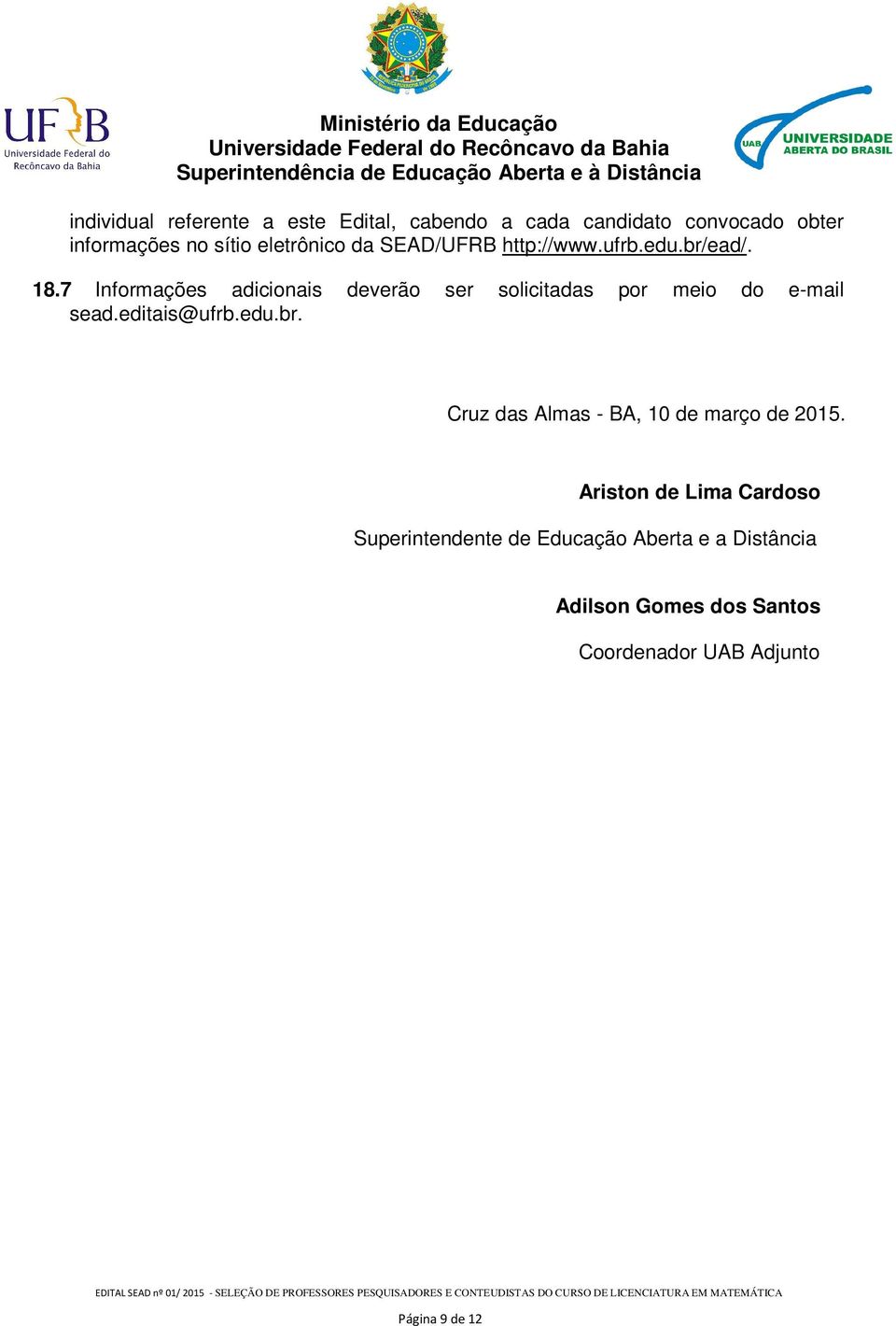 UFRB Universidade Federal do Recôncavo da Bahia

Ministério da Educação
Universidade Federal do Recôncavo da Bahia
Superintendência de Educação Aberta e à Distância

UAB UNIVERSIDADE ABERTA DO BRASIL

individual referente a este Edital, cabendo a cada candidato convocado obter informações no sítio eletrônico da SEAD/UFRB http://www.ufrb.edu.br/ead/.

18.7 Informações adicionais deverão ser solicitadas por meio do e-mail sead.editais@ufrb.edu.br.

Cruz das Almas - BA, 10 de março de 2015.

Ariston de Lima Cardoso

Superintendente de Educação Aberta e a Distância

Adilson Gomes dos Santos

Coordenador UAB Adjunto

EDITAL SEAD nº 01/ 2015 - SELEÇÃO DE PROFESSORES PESQUISADORES E CONTEUDISTAS DO CURSO DE LICENCIATURA EM MATEMÁTICA

Página 9 de 12